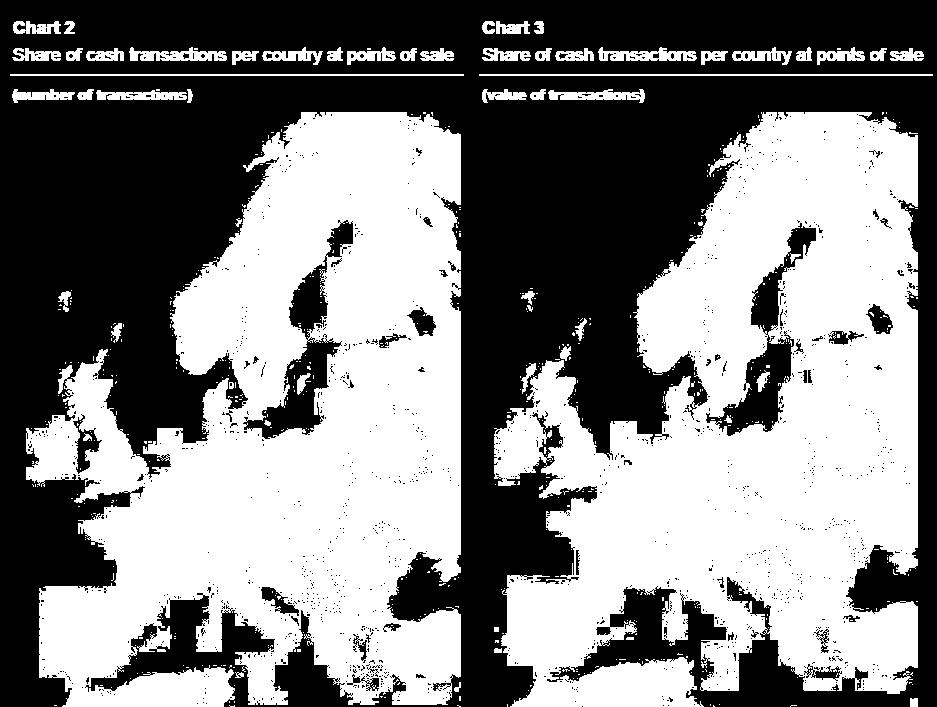 Chart 2
Share of cash transactions per country at points of sale
(number of transactions)

Chart 3
Share of cash transactions per country at points of sale
(value of transactions)